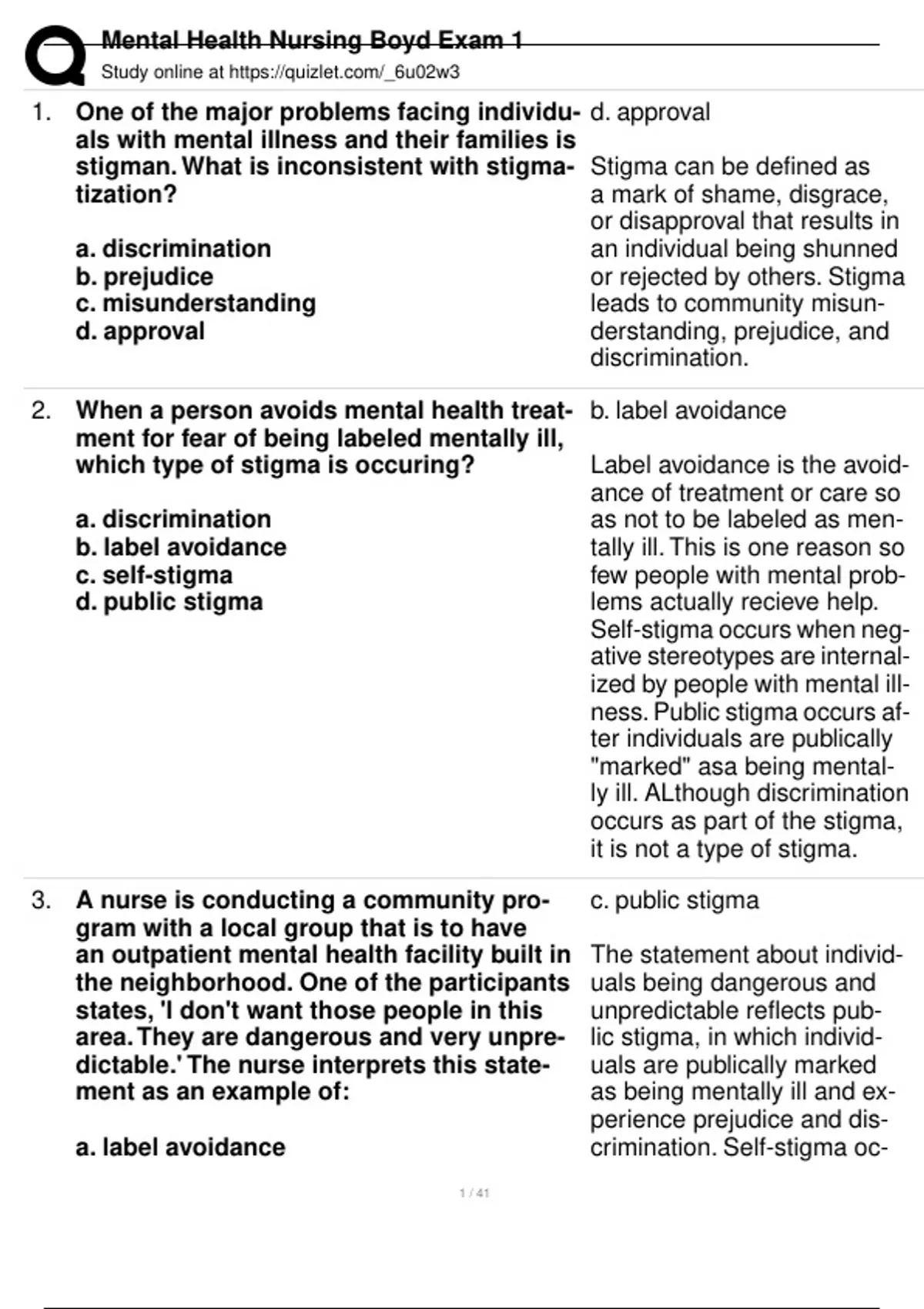 Mental Health Nursing Boyd Exam 1
Study online at https://quizlet.com/_6u02w3

1. One of the major problems facing individuals with mental illness and their families is stigman. What is inconsistent with stigmatization?

a. discrimination
b. prejudice
c. misunderstanding
d. approval

d. approval

Stigma can be defined as a mark of shame, disgrace, or disapproval that results in an individual being shunned or rejected by others. Stigma leads to community misunderstanding, prejudice, and discrimination.

2. When a person avoids mental health treatment for fear of being labeled mentally ill, which type of stigma is occuring?

a. discrimination
b. label avoidance
c. self-stigma
d. public stigma

b. label avoidance

Label avoidance is the avoidance of treatment or care so as not to be labeled as mentally ill. This is one reason so few people with mental problems actually recieve help. Self-stigma occurs when negative stereotypes are internalized by people with mental illness. Public stigma occurs after individuals are publically "marked" asa being mentally ill. ALthough discrimination occurs as part of the stigma, it is not a type of stigma.

3. A nurse is conducting a community program with a local group that is to have an outpatient mental health facility built in the neighborhood. One of the participants states, 'I don't want those people in this area. They are dangerous and very unpredictable.' The nurse interprets this statement as an example of:

a. label avoidance

c. public stigma

The statement about individuals being dangerous and unpredictable reflects public stigma, in which individuals are publically marked as being mentally ill and experience prejudice and discrimination. Self-stigma oc-

1 / 41